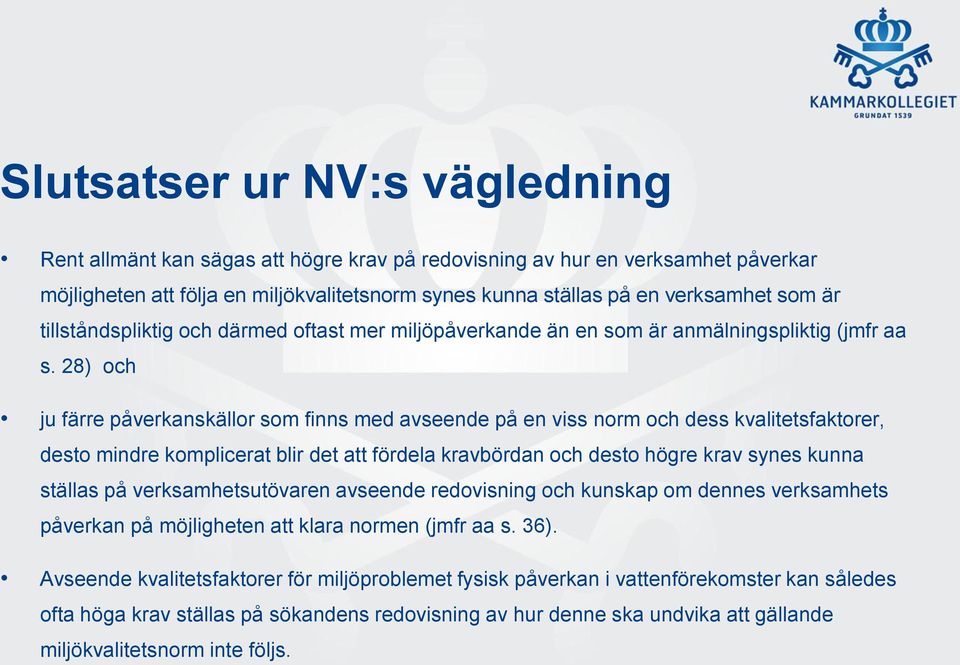 KAMMARKOLLEGIET
GRUNDAT 1539

Slutsatser ur NV:s vägledning

• Rent allmänt kan sägas att högre krav på redovisning av hur en verksamhet påverkar möjligheten att följa en miljökvalitetsnorm synes kunna ställas på en verksamhet som är tillståndspliktig och därmed oftast mer miljöpåverkande än en som är anmälningspliktig (jmfr aa s. 28) och

• ju färre påverkanskällor som finns med avseende på en viss norm och dess kvalitetsfaktorer, desto mindre komplicerat blir det att fördela kravbördan och desto högre krav synes kunna ställas på verksamhetsutövaren avseende redovisning och kunskap om dennes verksamhets påverkan på möjligheten att klara normen (jmfr aa s. 36).

• Avseende kvalitetsfaktorer för miljöproblemet fysisk påverkan i vattenförekomster kan således ofta höga krav ställas på sökandens redovisning av hur denne ska undvika att gällande miljökvalitetsnorm inte följs.